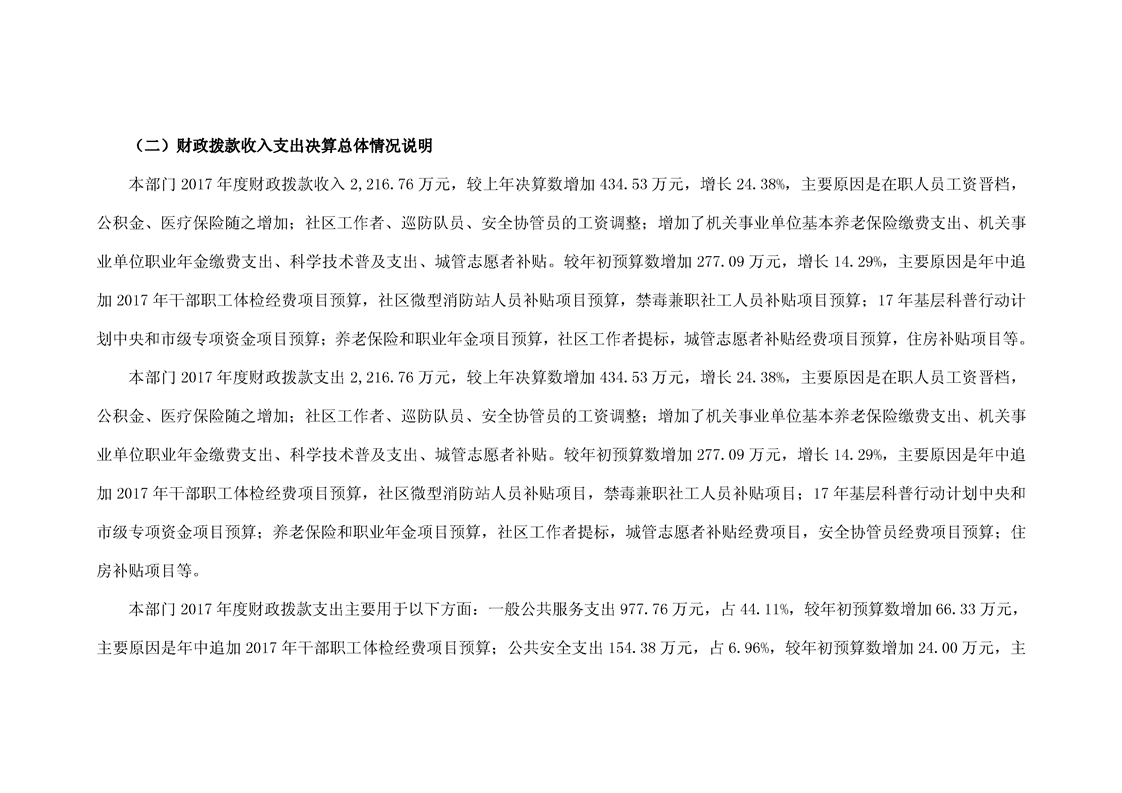 （二）财政拨款收入支出决算总体情况说明

本部门 2017 年度财政拨款收入 2,216.76 万元，较上年决算数增加 434.53 万元，增长 24.38%，主要原因是在职人员工资晋档，公积金、医疗保险随之增加；社区工作者、巡防队员、安全协管员的工资调整；增加了机关事业单位基本养老保险缴费支出、机关事业单位职业年金缴费支出、科学技术普及支出、城管志愿者补贴。较年初预算数增加 277.09 万元，增长 14.29%，主要原因是年中追加 2017 年干部职工体检经费项目预算，社区微型消防站人员补贴项目预算，禁毒兼职社工人员补贴项目预算；17 年基层科普行动计划中央和市级专项资金项目预算；养老保险和职业年金项目预算，社区工作者提标，城管志愿者补贴经费项目预算，住房补贴项目等。

本部门 2017 年度财政拨款支出 2,216.76 万元，较上年决算数增加 434.53 万元，增长 24.38%，主要原因是在职人员工资晋档，公积金、医疗保险随之增加；社区工作者、巡防队员、安全协管员的工资调整；增加了机关事业单位基本养老保险缴费支出、机关事业单位职业年金缴费支出、科学技术普及支出、城管志愿者补贴。较年初预算数增加 277.09 万元，增长 14.29%，主要原因是年中追加 2017 年干部职工体检经费项目预算，社区微型消防站人员补贴项目，禁毒兼职社工人员补贴项目；17 年基层科普行动计划中央和市级专项资金项目预算；养老保险和职业年金项目预算，社区工作者提标，城管志愿者补贴经费项目，安全协管员经费项目预算；住房补贴项目等。

本部门 2017 年度财政拨款支出主要用于以下方面：一般公共服务支出 977.76 万元，占 44.11%，较年初预算数增加 66.33 万元，主要原因是年中追加 2017 年干部职工体检经费项目预算；公共安全支出 154.38 万元，占 6.96%，较年初预算数增加 24.00 万元，主